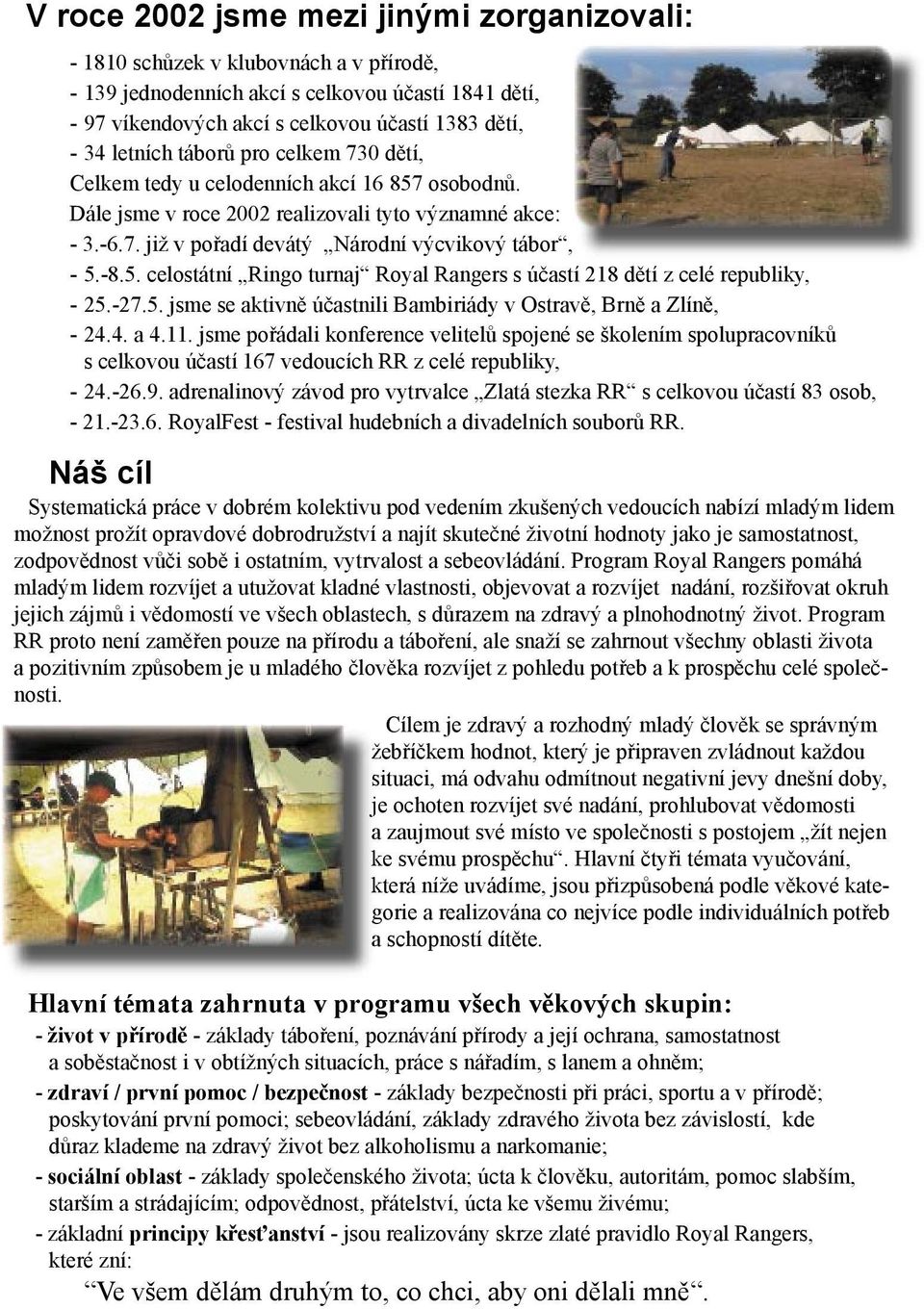 V roce 2002 jsme mezi jinými zorganizovali:

- 1810 schůzek v klubovnách a v přírodě,
- 139 jednodenních akcí s celkovou účastí 1841 dětí,
- 97 víkendových akcí s celkovou účastí 1383 dětí,
- 34 letních táborů pro celkem 730 dětí,
Celkem tedy u celodenních akcí 16 857 osobodnů.
Dále jsme v roce 2002 realizovali tyto významné akce:
- 3.-6.7. již v pořadí devátý „Národní výcvikový tábor“,
- 5.-8.5. celostátní „Ringo turnaj“ Royal Rangers s účastí 218 dětí z celé republiky,
- 25.-27.5. jsme se aktivně účastnili Bambiriády v Ostravě, Brně a Zlíně,
- 24.4. a 4.11. jsme pořádali konference velitelů spojené se školením spolupracovníků s celkovou účastí 167 vedoucích RR z celé republiky,
- 24.-26.9. adrenalinový závod pro vytrvalce „Zlatá stezka RR“ s celkovou účastí 83 osob,
- 21.-23.6. RoyalFest - festival hudebních a divadelních souborů RR.

Náš cíl

Systematická práce v dobrém kolektivu pod vedením zkušených vedoucích nabízí mladým lidem možnost prožít opravdové dobrodružství a najít skutečné životní hodnoty jako je samostatnost, zodpovědnost vůči sobě i ostatním, vytrvalost a sebeovládání. Program Royal Rangers pomáhá mladým lidem rozvíjet a utužovat kladné vlastnosti, objevovat a rozvíjet nadání, rozšiřovat okruh jejich zájmů i vědomostí ve všech oblastech, s důrazem na zdravý a plnohodnotný život. Program RR proto není zaměřen pouze na přírodu a táboření, ale snaží se zahrnout všechny oblasti života a pozitivním způsobem je u mladého člověka rozvíjet z pohledu potřeb a k prospěchu celé společnosti.

Cílem je zdravý a rozhodný mladý člověk se správným žebříčkem hodnot, který je připraven zvládnout každou situaci, má odvahu odmítnout negativní jevy dnešní doby, je ochoten rozvíjet své nadání, prohlubovat vědomosti a zaujmout své místo ve společnosti s postojem „žít nejen ke svému prospěchu“. Hlavní čtyři témata vyučování, která níže uvádíme, jsou přizpůsobená podle věkové kategorie a realizována co nejvíce podle individuálních potřeb a schopností dítěte.

Hlavní témata zahrnuta v programu všech věkových skupin:
- život v přírodě - základy táboření, poznávání přírody a její ochrana, samostatnost a soběstačnost i v obtížných situacích, práce s nářadím, s lanem a ohněm;
- zdraví / první pomoc / bezpečnost - základy bezpečnosti při práci, sportu a v přírodě; poskytování první pomoci; sebeovládání, základy zdravého života bez závislostí, kde důraz klademe na zdravý život bez alkoholismu a narkomanie;
- sociální oblast - základy společenského života; úcta k člověku, autoritám, pomoc slabším, starším a strádajícím; odpovědnost, přátelství, úcta ke všemu živému;
- základní principy křesťanství - jsou realizovány skrze zlaté pravidlo Royal Rangers, které zní:
“Ve všem dělám druhým to, co chci, aby oni dělali mně”.